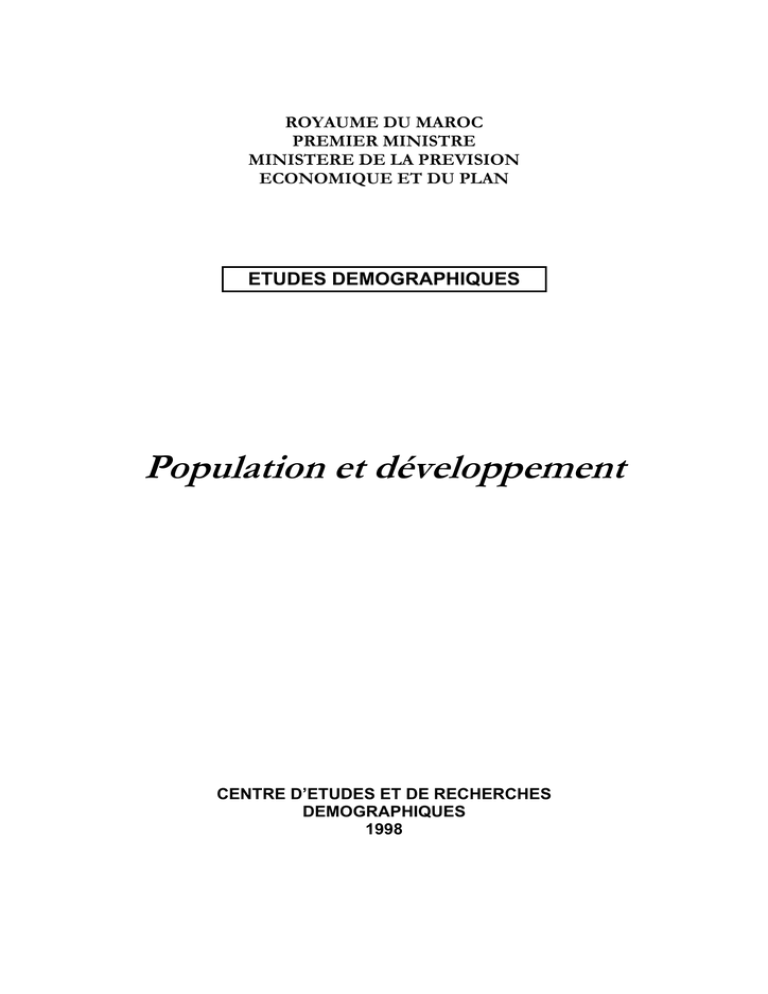 ROYAUME DU MAROC
PREMIER MINISTRE
MINISTERE DE LA PREVISION
ECONOMIQUE ET DU PLAN

ETUDES DEMOGRAPHIQUES

Population et développement

CENTRE D'ETUDES ET DE RECHERCHES
DEMOGRAPHIQUES
1998